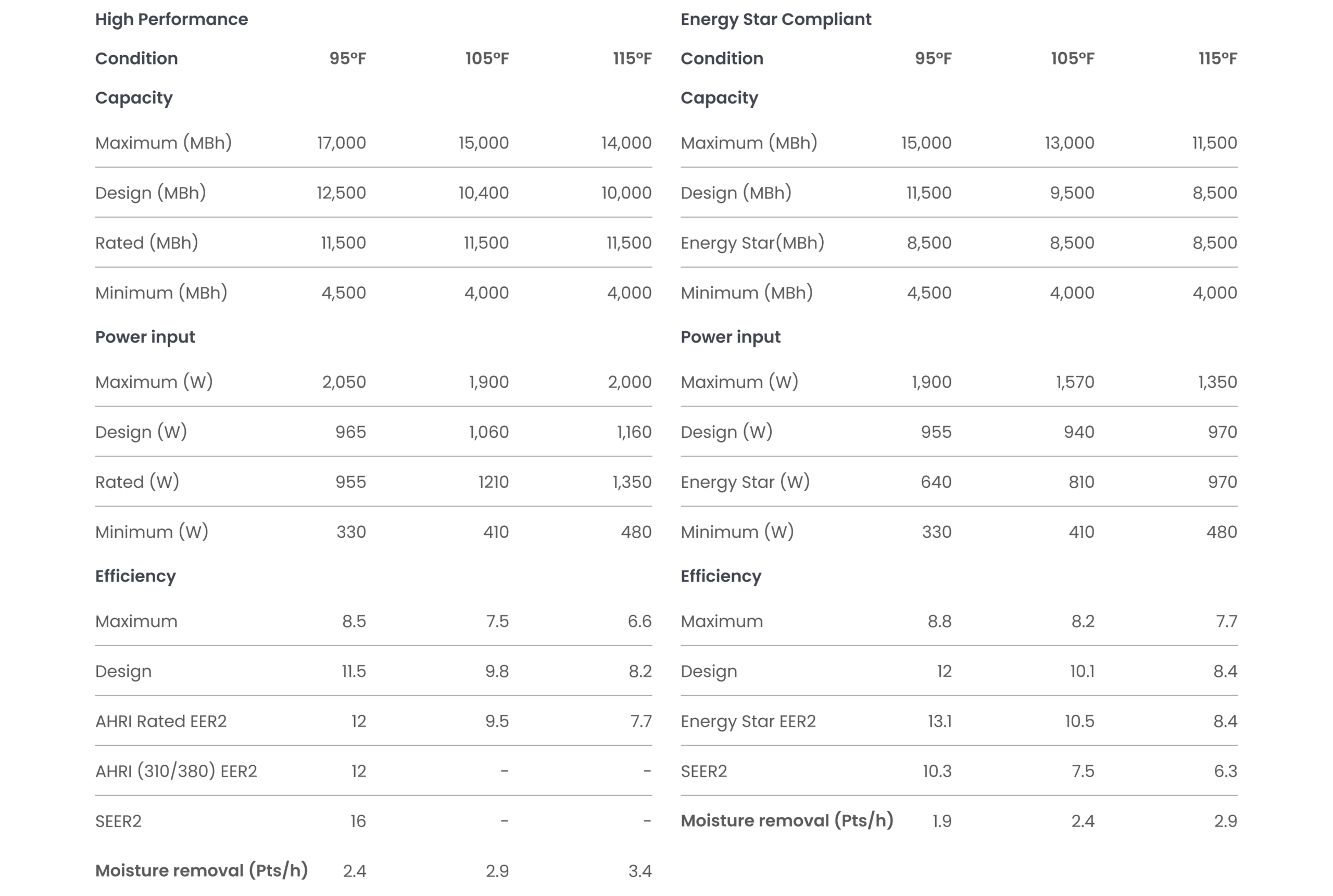 High Performance

| Condition | 95°F | 105°F | 115°F |
|---|---|---|---|
| Capacity | | | |
| Maximum (MBh) | 17,000 | 15,000 | 14,000 |
| Design (MBh) | 12,500 | 10,400 | 10,000 |
| Rated (MBh) | 11,500 | 11,500 | 11,500 |
| Minimum (MBh) | 4,500 | 4,000 | 4,000 |
| Power input | | | |
| Maximum (W) | 2,050 | 1,900 | 2,000 |
| Design (W) | 965 | 1,060 | 1,160 |
| Rated (W) | 955 | 1210 | 1,350 |
| Minimum (W) | 330 | 410 | 480 |
| Efficiency | | | |
| Maximum | 8.5 | 7.5 | 6.6 |
| Design | 11.5 | 9.8 | 8.2 |
| AHRI Rated EER2 | 12 | 9.5 | 7.7 |
| AHRI (310/380) EER2 | 12 | - | - |
| SEER2 | 16 | - | - |
| Moisture removal (Pts/h) | 2.4 | 2.9 | 3.4 |

Energy Star Compliant

| Condition | 95°F | 105°F | 115°F |
|---|---|---|---|
| Capacity | | | |
| Maximum (MBh) | 15,000 | 13,000 | 11,500 |
| Design (MBh) | 11,500 | 9,500 | 8,500 |
| Energy Star(MBh) | 8,500 | 8,500 | 8,500 |
| Minimum (MBh) | 4,500 | 4,000 | 4,000 |
| Power input | | | |
| Maximum (W) | 1,900 | 1,570 | 1,350 |
| Design (W) | 955 | 940 | 970 |
| Energy Star (W) | 640 | 810 | 970 |
| Minimum (W) | 330 | 410 | 480 |
| Efficiency | | | |
| Maximum | 8.8 | 8.2 | 7.7 |
| Design | 12 | 10.1 | 8.4 |
| Energy Star EER2 | 13.1 | 10.5 | 8.4 |
| SEER2 | 10.3 | 7.5 | 6.3 |
| Moisture removal (Pts/h) | 1.9 | 2.4 | 2.9 |